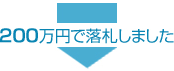 200万円で落札しました